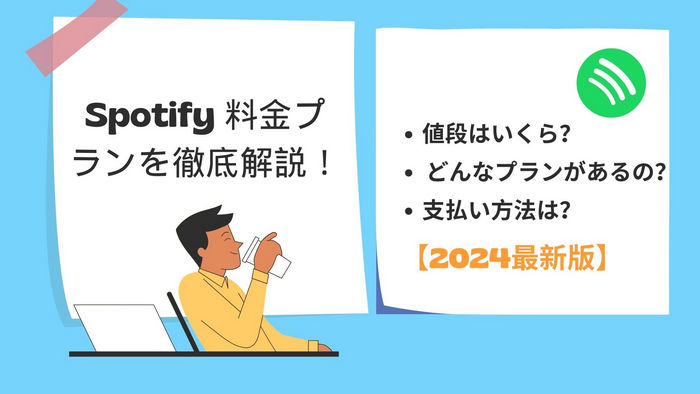 Spotify 料金プランを徹底解説！

• 値段はいくら?
• どんなプランがあるの?
• 支払い方法は?

【2024最新版】